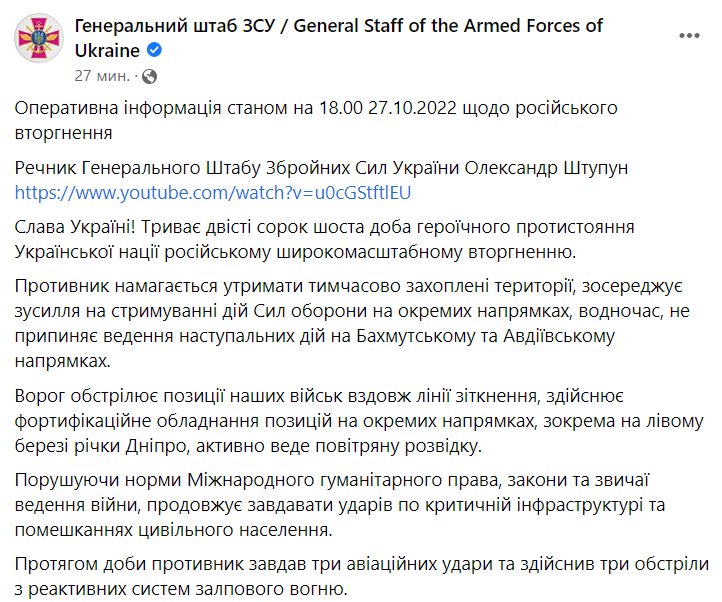 Генеральний штаб ЗСУ / General Staff of the Armed Forces of Ukraine
27 мин. ·

Оперативна інформація станом на 18.00 27.10.2022 щодо російського вторгнення

Речник Генерального Штабу Збройних Сил України Олександр Штупун https://www.youtube.com/watch?v=u0cGStftlEU

Слава Україні! Триває двісті сорок шоста доба героїчного протистояння Української нації російському широкомасштабному вторгненню.

Противник намагається утримати тимчасово захоплені території, зосереджує зусилля на стримуванні дій Сил оборони на окремих напрямках, водночас, не припиняє ведення наступальних дій на Бахмутському та Авдіївському напрямках.

Ворог обстрілює позиції наших військ вздовж лінії зіткнення, здійснює фортифікаційне обладнання позицій на окремих напрямках, зокрема на лівому березі річки Дніпро, активно веде повітряну розвідку.

Порушуючи норми Міжнародного гуманітарного права, закони та звичаї ведення війни, продовжує завдавати ударів по критичній інфраструктурі та помешканнях цивільного населення.

Протягом доби противник завдав три авіаційних удари та здійснив три обстріли з реактивних систем залпового вогню.